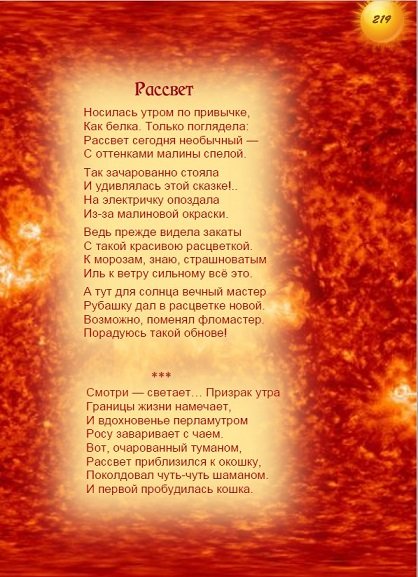 219

Рассвет

Носилась утром по привычке,
Как белка. Только поглядела:
Рассвет сегодня необычный —
С оттенками малины спелой.

Так зачарованно стояла
И удивлялась этой сказке!..
На электричку опоздала
Из-за малиновой окраски.

Ведь прежде видела закаты
С такой красивою расцветкой.
К морозам, знаю, страшноватым
Иль к ветру сильному всё это.

А тут для солнца вечный мастер
Рубашку дал в расцветке новой.
Возможно, поменял фломастер.
Порадуюсь такой обнове!

***

Смотри — светает… Призрак утра
Границы жизни намечает,
И вдохновенье перламутром
Росу заваривает с чаем.
Вот, очарованный туманом,
Рассвет приблизился к окошку,
Поколдовал чуть-чуть шаманом.
И первой пробудилась кошка.